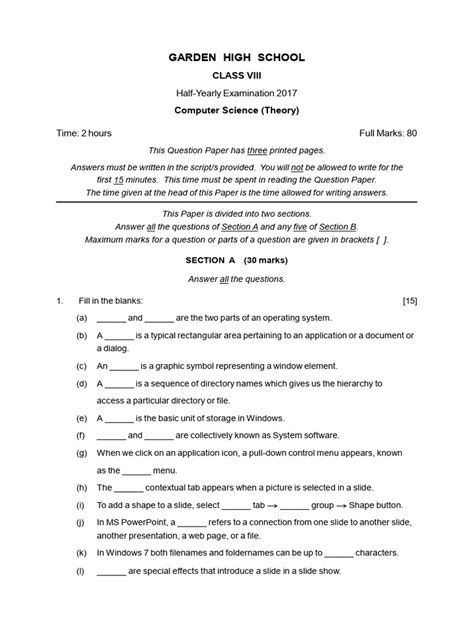 GARDEN HIGH SCHOOL

CLASS VIII

Half-Yearly Examination 2017

Computer Science (Theory)

Time: 2 hours

Full Marks: 80

This Question Paper has three printed pages.

Answers must be written in the script/s provided. You will not be allowed to write for the first 15 minutes. This time must be spent in reading the Question Paper. The time given at the head of this Paper is the time allowed for writing answers.

This Paper is divided into two sections. Answer all the questions of Section A and any five of Section B. Maximum marks for a question or parts of a question are given in brackets [ ].

SECTION A (30 marks)

Answer all the questions.

1. Fill in the blanks: [15]

(a) ______ and ______ are the two parts of an operating system.

(b) A ______ is a typical rectangular area pertaining to an application or a document or a dialog.

(c) An ______ is a graphic symbol representing a window element.

(d) A ______ is a sequence of directory names which gives us the hierarchy to access a particular directory or file.

(e) A ______ is the basic unit of storage in Windows.

(f) ______ and ______ are collectively known as System software.

(g) When we click on an application icon, a pull-down control menu appears, known as the ______ menu.

(h) The ______ contextual tab appears when a picture is selected in a slide.

(i) To add a shape to a slide, select ______ tab → ______ group → Shape button.

(j) In MS PowerPoint, a ______ refers to a connection from one slide to another slide, another presentation, a web page, or a file.

(k) In Windows 7 both filenames and foldernames can be up to ______ characters.

(l) ______ are special effects that introduce a slide in a slide show.